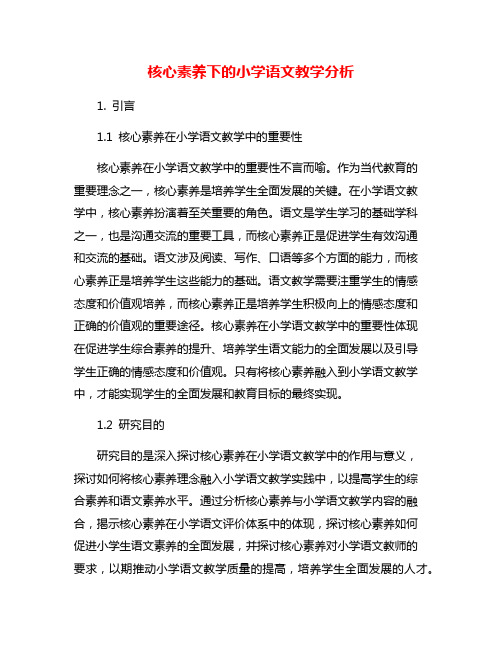 核心素养下的小学语文教学分析

1. 引言

1.1 核心素养在小学语文教学中的重要性

核心素养在小学语文教学中的重要性不言而喻。作为当代教育的重要理念之一，核心素养是培养学生全面发展的关键。在小学语文教学中，核心素养扮演着至关重要的角色。语文是学生学习的基础学科之一，也是沟通交流的重要工具，而核心素养正是促进学生有效沟通和交流的基础。语文涉及阅读、写作、口语等多个方面的能力，而核心素养正是培养学生这些能力的基础。语文教学需要注重学生的情感态度和价值观培养，而核心素养正是培养学生积极向上的情感态度和正确的价值观的重要途径。核心素养在小学语文教学中的重要性体现在促进学生综合素养的提升、培养学生语文能力的全面发展以及引导学生正确的情感态度和价值观。只有将核心素养融入到小学语文教学中，才能实现学生的全面发展和教育目标的最终实现。

1.2 研究目的

研究目的是深入探讨核心素养在小学语文教学中的作用与意义，探讨如何将核心素养理念融入小学语文教学实践中，以提高学生的综合素养和语文素养水平。通过分析核心素养与小学语文教学内容的融合，揭示核心素养在小学语文评价体系中的体现，探讨核心素养如何促进小学生语文素养的全面发展，并探讨核心素养对小学语文教师的要求，以期推动小学语文教学质量的提高，培养学生全面发展的人才。